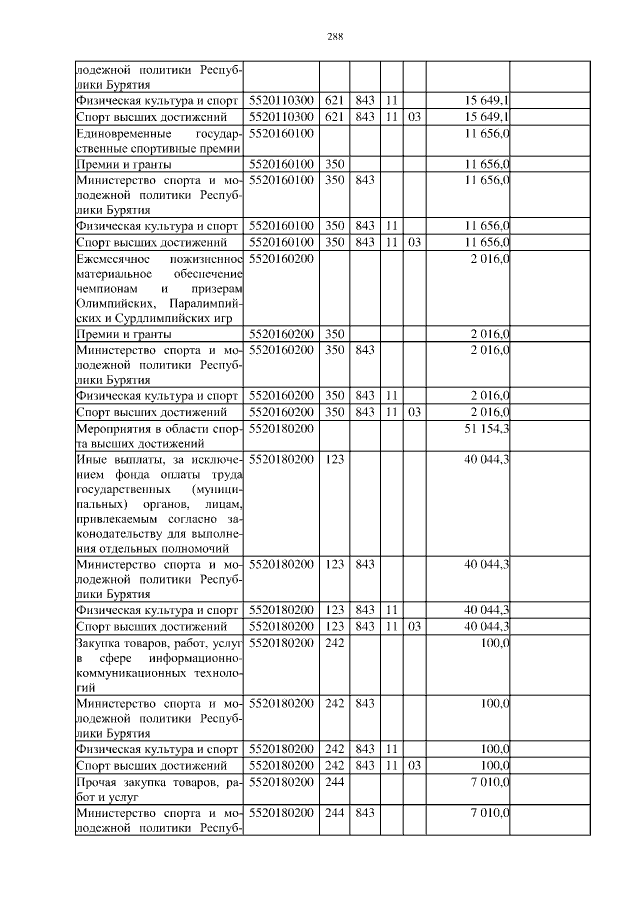 288

| | | | | | | | |
|---|---|---|---|---|---|---|---|
| лодежной политики Республики Бурятия | | | | | | | |
| Физическая культура и спорт | 5520110300 | 621 | 843 | 11 | | 15 649,1 | |
| Спорт высших достижений | 5520110300 | 621 | 843 | 11 | 03 | 15 649,1 | |
| Единовременные государственные спортивные премии | 5520160100 | | | | | 11 656,0 | |
| Премии и гранты | 5520160100 | 350 | | | | 11 656,0 | |
| Министерство спорта и молодежной политики Республики Бурятия | 5520160100 | 350 | 843 | | | 11 656,0 | |
| Физическая культура и спорт | 5520160100 | 350 | 843 | 11 | | 11 656,0 | |
| Спорт высших достижений | 5520160100 | 350 | 843 | 11 | 03 | 11 656,0 | |
| Ежемесячное пожизненное материальное обеспечение чемпионам и призерам Олимпийских, Паралимпийских и Сурдлимпийских игр | 5520160200 | | | | | 2 016,0 | |
| Премии и гранты | 5520160200 | 350 | | | | 2 016,0 | |
| Министерство спорта и молодежной политики Республики Бурятия | 5520160200 | 350 | 843 | | | 2 016,0 | |
| Физическая культура и спорт | 5520160200 | 350 | 843 | 11 | | 2 016,0 | |
| Спорт высших достижений | 5520160200 | 350 | 843 | 11 | 03 | 2 016,0 | |
| Мероприятия в области спорта высших достижений | 5520180200 | | | | | 51 154,3 | |
| Иные выплаты, за исключением фонда оплаты труда государственных (муниципальных) органов, лицам, привлекаемым согласно законодательству для выполнения отдельных полномочий | 5520180200 | 123 | | | | 40 044,3 | |
| Министерство спорта и молодежной политики Республики Бурятия | 5520180200 | 123 | 843 | | | 40 044,3 | |
| Физическая культура и спорт | 5520180200 | 123 | 843 | 11 | | 40 044,3 | |
| Спорт высших достижений | 5520180200 | 123 | 843 | 11 | 03 | 40 044,3 | |
| Закупка товаров, работ, услуг в сфере информационно-коммуникационных технологий | 5520180200 | 242 | | | | 100,0 | |
| Министерство спорта и молодежной политики Республики Бурятия | 5520180200 | 242 | 843 | | | 100,0 | |
| Физическая культура и спорт | 5520180200 | 242 | 843 | 11 | | 100,0 | |
| Спорт высших достижений | 5520180200 | 242 | 843 | 11 | 03 | 100,0 | |
| Прочая закупка товаров, работ и услуг | 5520180200 | 244 | | | | 7 010,0 | |
| Министерство спорта и молодежной политики Респуб- | 5520180200 | 244 | 843 | | | 7 010,0 | |